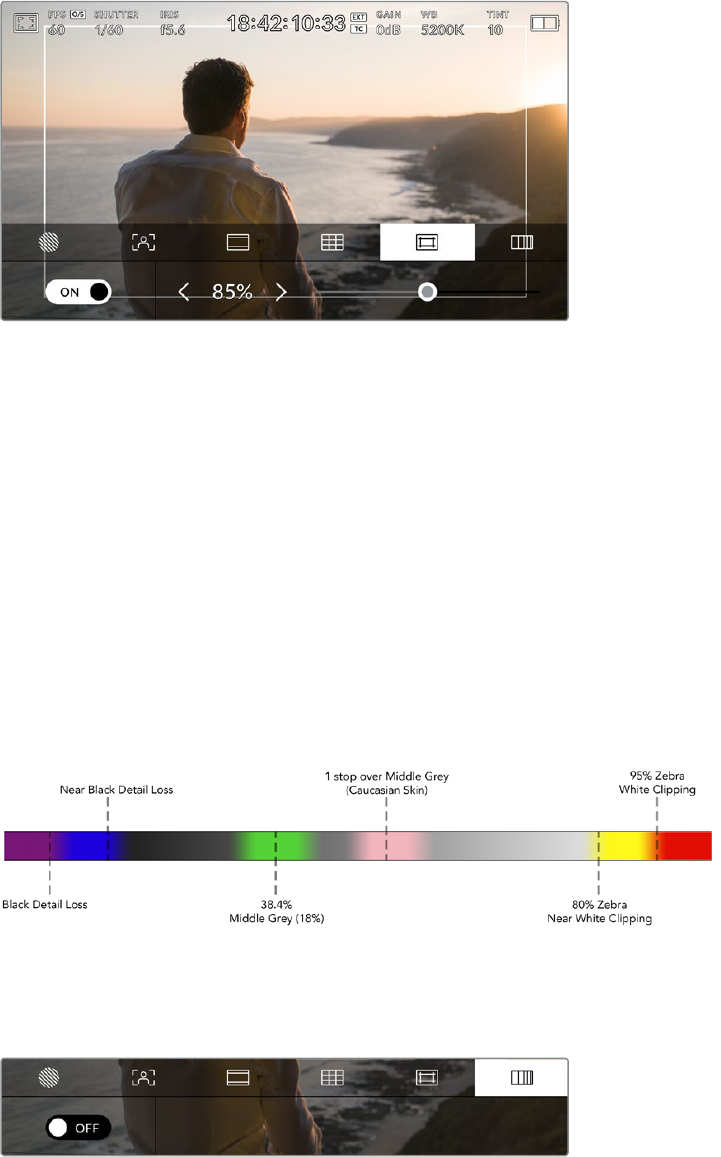 FPS O/S
60

SHUTTER
1/60

IRIS
f5.6

18:42:10:33

EXT
TC

GAIN
0dB

WB
5200K

TINT
10

ON

85%

Near Black Detail Loss

1 stop over Middle Grey
(Caucasian Skin)

95% Zebra
White Clipping

Black Detail Loss

38.4%
Middle Grey (18%)

80% Zebra
Near White Clipping

OFF